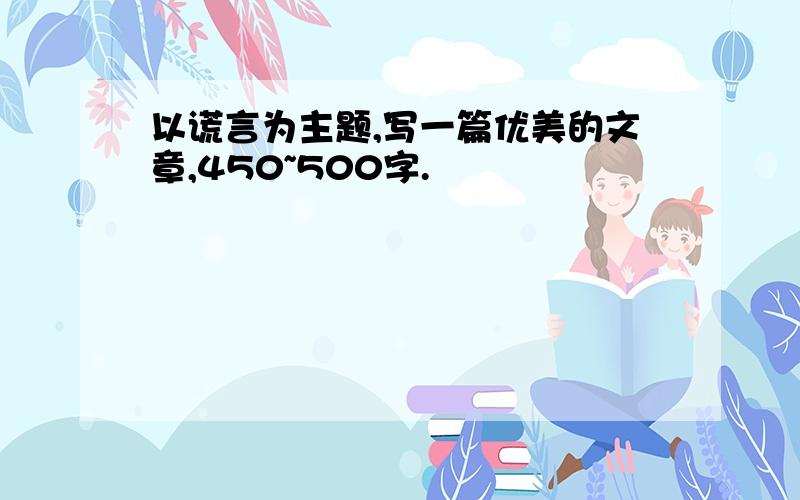 以谎言为主题,写一篇优美的文章,450~500字.